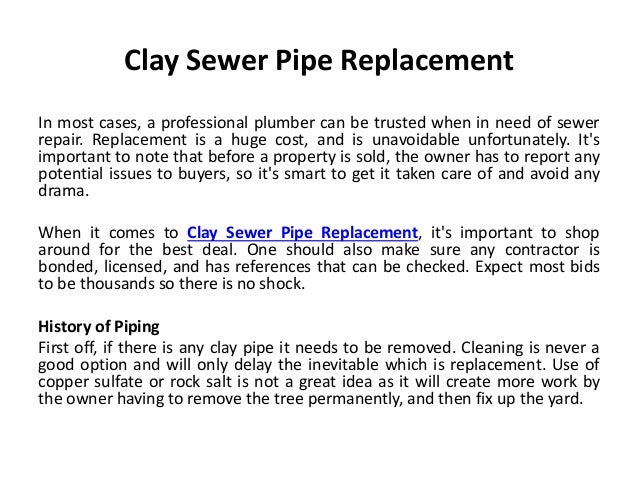 Clay Sewer Pipe Replacement

In most cases, a professional plumber can be trusted when in need of sewer repair. Replacement is a huge cost, and is unavoidable unfortunately. It's important to note that before a property is sold, the owner has to report any potential issues to buyers, so it's smart to get it taken care of and avoid any drama.

When it comes to Clay Sewer Pipe Replacement, it's important to shop around for the best deal. One should also make sure any contractor is bonded, licensed, and has references that can be checked. Expect most bids to be thousands so there is no shock.

History of Piping
First off, if there is any clay pipe it needs to be removed. Cleaning is never a good option and will only delay the inevitable which is replacement. Use of copper sulfate or rock salt is not a great idea as it will create more work by the owner having to remove the tree permanently, and then fix up the yard.